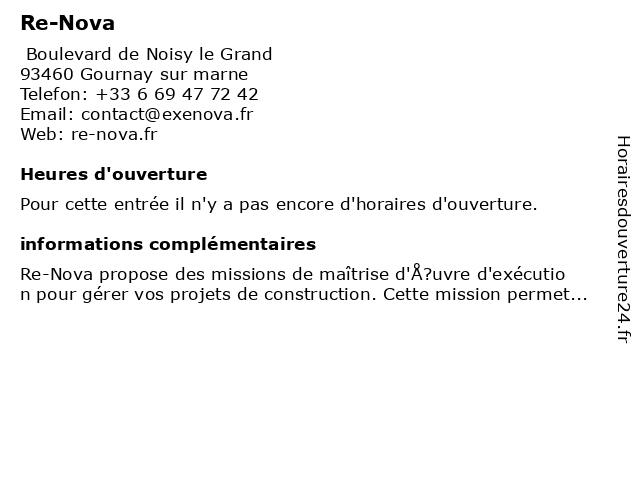 Re-Nova

Boulevard de Noisy le Grand
93460 Gournay sur marne
Telefon: +33 6 69 47 72 42
Email: contact@exenova.fr
Web: re-nova.fr

Heures d'ouverture

Pour cette entrée il n'y a pas encore d'horaires d'ouverture.

informations complémentaires

Re-Nova propose des missions de maîtrise d'Å?uvre d'exécution pour gérer vos projets de construction. Cette mission permet...

Horairesdouverture24.fr